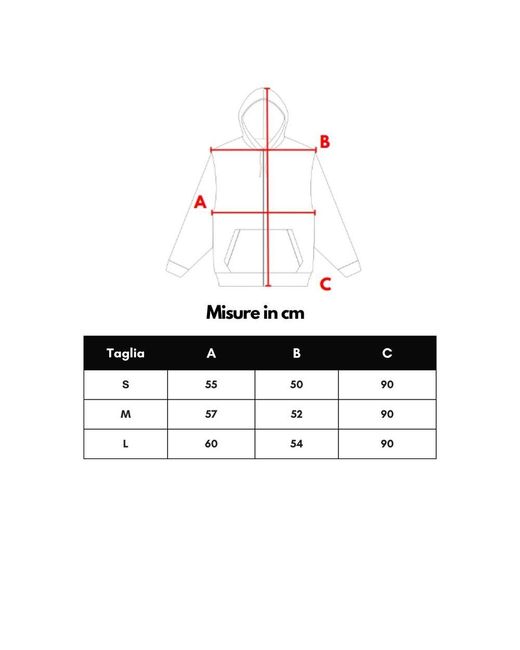 B
A
C

Misure in cm

| Taglia | A | B | C |
|---|---|---|---|
| S | 55 | 50 | 90 |
| M | 57 | 52 | 90 |
| L | 60 | 54 | 90 |